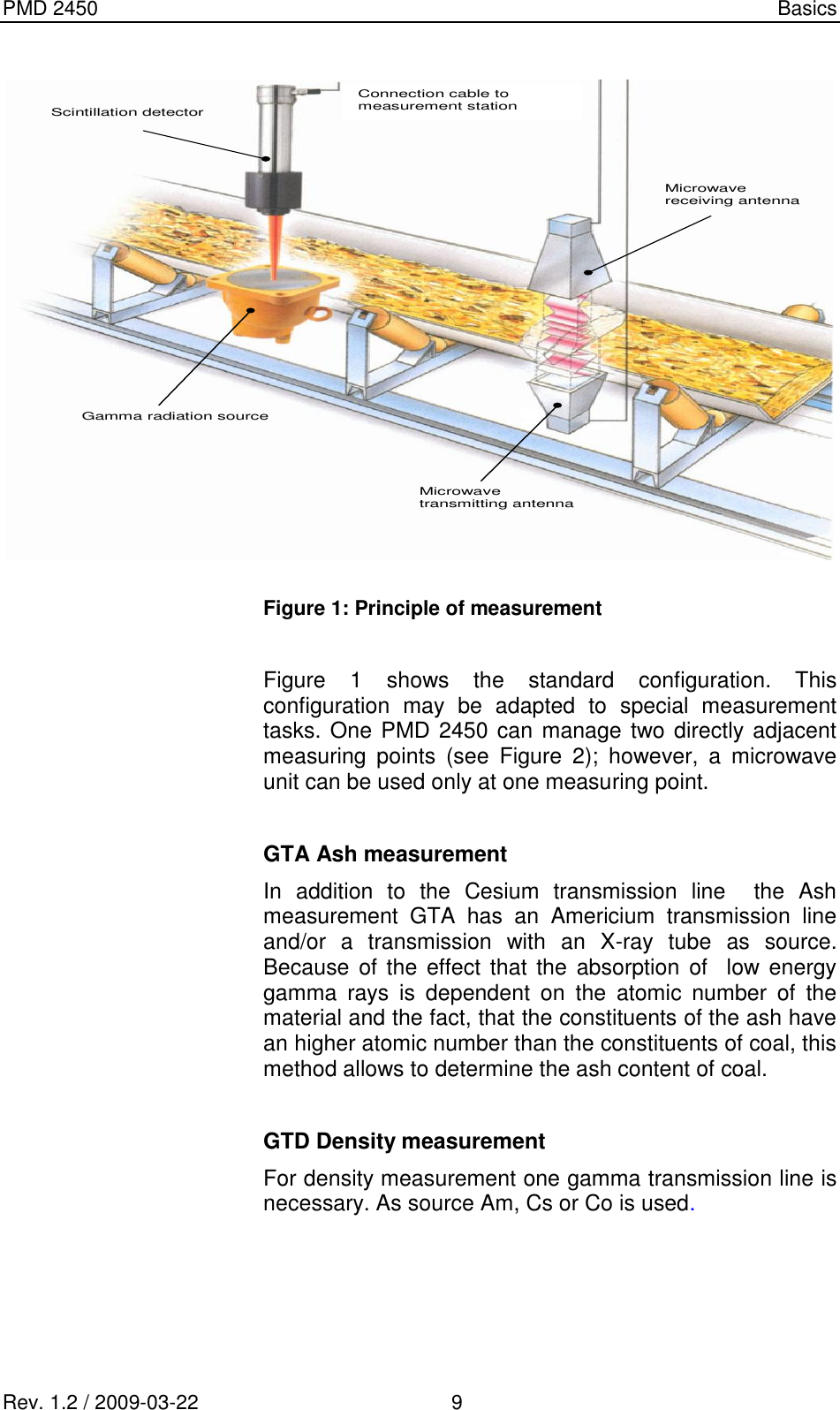 PMD 2450 Basics

Scintillation detector

Connection cable to measurement station

Microwave receiving antenna

Gamma radiation source

Microwave transmitting antenna

Figure 1: Principle of measurement

Figure 1 shows the standard configuration. This configuration may be adapted to special measurement tasks. One PMD 2450 can manage two directly adjacent measuring points (see Figure 2); however, a microwave unit can be used only at one measuring point.

GTA Ash measurement

In addition to the Cesium transmission line the Ash measurement GTA has an Americium transmission line and/or a transmission with an X-ray tube as source. Because of the effect that the absorption of low energy gamma rays is dependent on the atomic number of the material and the fact, that the constituents of the ash have an higher atomic number than the constituents of coal, this method allows to determine the ash content of coal.

GTD Density measurement

For density measurement one gamma transmission line is necessary. As source Am, Cs or Co is used.

Rev. 1.2 / 2009-03-22 9